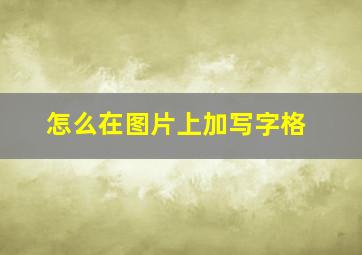 怎么在图片上加写字格